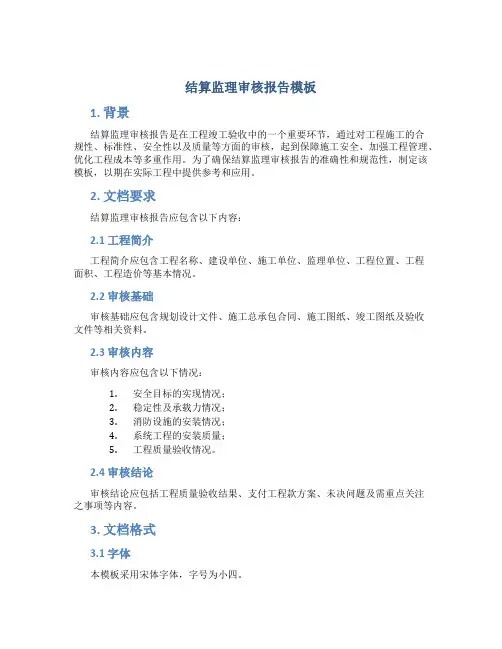 结算监理审核报告模板

1. 背景

结算监理审核报告是在工程竣工验收中的一个重要环节，通过对工程施工的合规性、标准性、安全性以及质量等方面的审核，起到保障施工安全、加强工程管理、优化工程成本等多重作用。为了确保结算监理审核报告的准确性和规范性，制定该模板，以期在实际工程中提供参考和应用。

2. 文档要求

结算监理审核报告应包含以下内容：

2.1 工程简介

工程简介应包含工程名称、建设单位、施工单位、监理单位、工程位置、工程面积、工程造价等基本情况。

2.2 审核基础

审核基础应包含规划设计文件、施工总承包合同、施工图纸、竣工图纸及验收文件等相关资料。

2.3 审核内容

审核内容应包含以下情况：

1. 安全目标的实现情况；
2. 稳定性及承载力情况；
3. 消防设施的安装情况；
4. 系统工程的安装质量；
5. 工程质量验收情况。

2.4 审核结论

审核结论应包括工程质量验收结果、支付工程款方案、未决问题及需重点关注之事项等内容。

3. 文档格式

3.1 字体

本模板采用宋体字体，字号为小四。